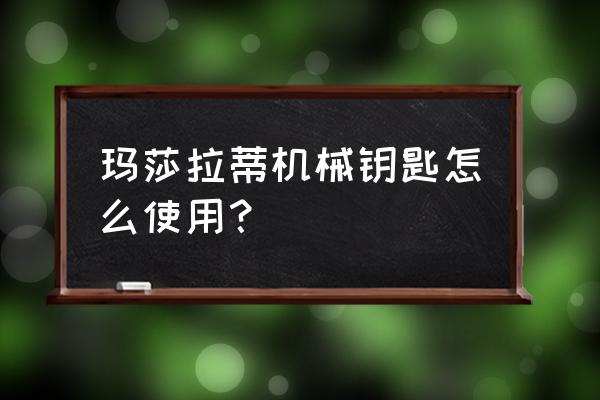 玛莎拉蒂机械钥匙怎么使用？